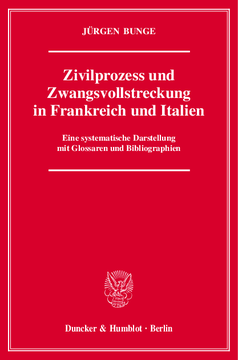 JÜRGEN BUNGE

Zivilprozess und Zwangsvollstreckung in Frankreich und Italien

Eine systematische Darstellung mit Glossaren und Bibliographien

Duncker & Humblot · Berlin